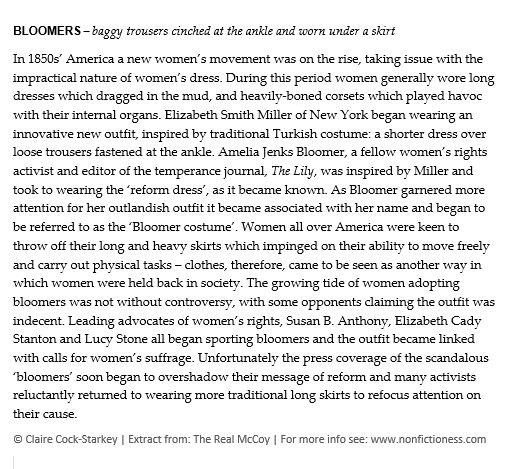 BLOOMERS – baggy trousers cinched at the ankle and worn under a skirt

In 1850s' America a new women's movement was on the rise, taking issue with the impractical nature of women's dress. During this period women generally wore long dresses which dragged in the mud, and heavily-boned corsets which played havoc with their internal organs. Elizabeth Smith Miller of New York began wearing an innovative new outfit, inspired by traditional Turkish costume: a shorter dress over loose trousers fastened at the ankle. Amelia Jenks Bloomer, a fellow women's rights activist and editor of the temperance journal, The Lily, was inspired by Miller and took to wearing the 'reform dress', as it became known. As Bloomer garnered more attention for her outlandish outfit it became associated with her name and began to be referred to as the 'Bloomer costume'. Women all over America were keen to throw off their long and heavy skirts which impinged on their ability to move freely and carry out physical tasks – clothes, therefore, came to be seen as another way in which women were held back in society. The growing tide of women adopting bloomers was not without controversy, with some opponents claiming the outfit was indecent. Leading advocates of women's rights, Susan B. Anthony, Elizabeth Cady Stanton and Lucy Stone all began sporting bloomers and the outfit became linked with calls for women's suffrage. Unfortunately the press coverage of the scandalous 'bloomers' soon began to overshadow their message of reform and many activists reluctantly returned to wearing more traditional long skirts to refocus attention on their cause.

© Claire Cock-Starkey | Extract from: The Real McCoy | For more info see: www.nonfictioness.com